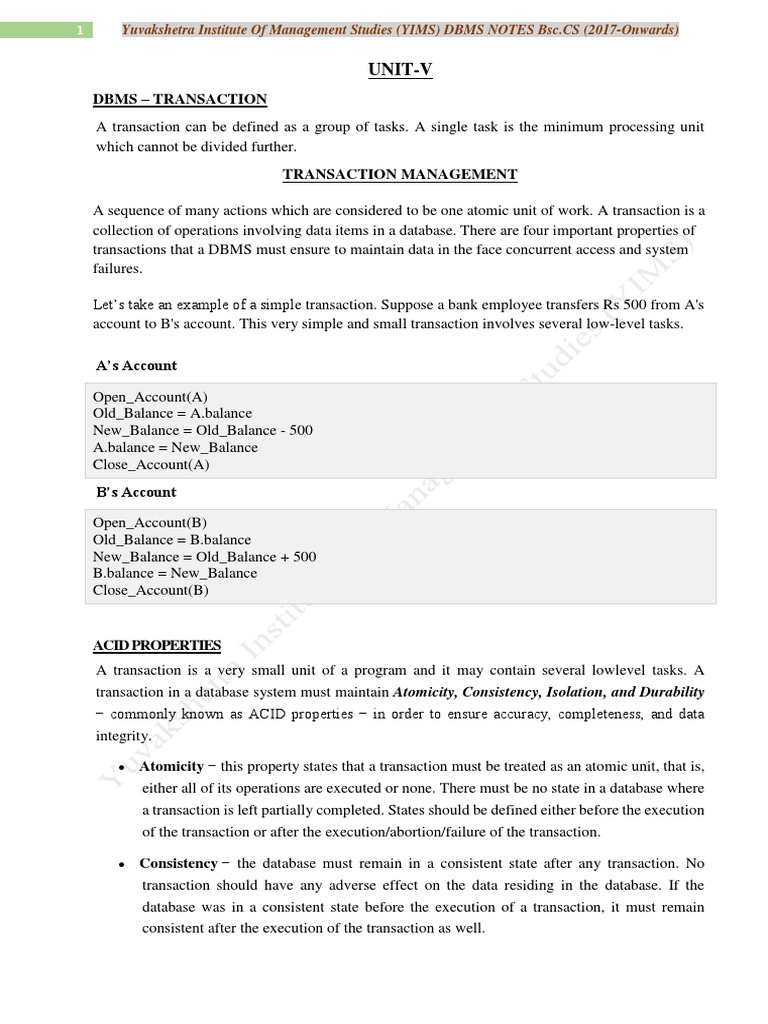 1 Yuvakshetra Institute Of Management Studies (YIMS) DBMS NOTES Bsc.CS (2017-Onwards)

UNIT-V

DBMS – TRANSACTION

A transaction can be defined as a group of tasks. A single task is the minimum processing unit which cannot be divided further.

TRANSACTION MANAGEMENT

A sequence of many actions which are considered to be one atomic unit of work. A transaction is a collection of operations involving data items in a database. There are four important properties of transactions that a DBMS must ensure to maintain data in the face concurrent access and system failures.

Let's take an example of a simple transaction. Suppose a bank employee transfers Rs 500 from A's account to B's account. This very simple and small transaction involves several low-level tasks.

A's Account

Open_Account(A)
Old_Balance = A.balance
New_Balance = Old_Balance - 500
A.balance = New_Balance
Close_Account(A)

B's Account

Open_Account(B)
Old_Balance = B.balance
New_Balance = Old_Balance + 500
B.balance = New_Balance
Close_Account(B)

ACID PROPERTIES

A transaction is a very small unit of a program and it may contain several lowlevel tasks. A transaction in a database system must maintain Atomicity, Consistency, Isolation, and Durability − commonly known as ACID properties − in order to ensure accuracy, completeness, and data integrity.

• Atomicity − this property states that a transaction must be treated as an atomic unit, that is, either all of its operations are executed or none. There must be no state in a database where a transaction is left partially completed. States should be defined either before the execution of the transaction or after the execution/abortion/failure of the transaction.

• Consistency − the database must remain in a consistent state after any transaction. No transaction should have any adverse effect on the data residing in the database. If the database was in a consistent state before the execution of a transaction, it must remain consistent after the execution of the transaction as well.

Yuvakshetra Institute Of Management Studies (YIMS)